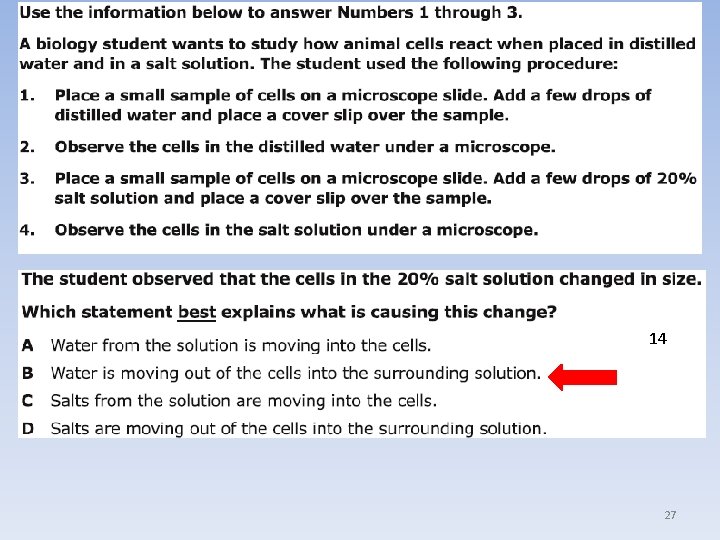 Use the information below to answer Numbers 1 through 3.

A biology student wants to study how animal cells react when placed in distilled water and in a salt solution. The student used the following procedure:

1. Place a small sample of cells on a microscope slide. Add a few drops of distilled water and place a cover slip over the sample.

2. Observe the cells in the distilled water under a microscope.

3. Place a small sample of cells on a microscope slide. Add a few drops of 20% salt solution and place a cover slip over the sample.

4. Observe the cells in the salt solution under a microscope.

The student observed that the cells in the 20% salt solution changed in size.

Which statement best explains what is causing this change?

14

A Water from the solution is moving into the cells.

B Water is moving out of the cells into the surrounding solution.

C Salts from the solution are moving into the cells.

D Salts are moving out of the cells into the surrounding solution.

27